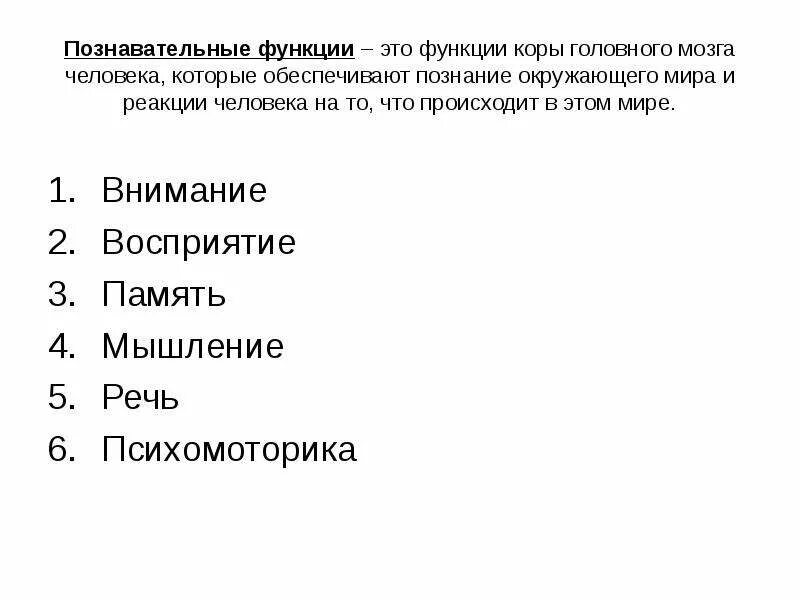 Познавательные функции – это функции коры головного мозга человека, которые обеспечивают познание окружающего мира и реакции человека на то, что происходит в этом мире.

1. Внимание
2. Восприятие
3. Память
4. Мышление
5. Речь
6. Психомоторика